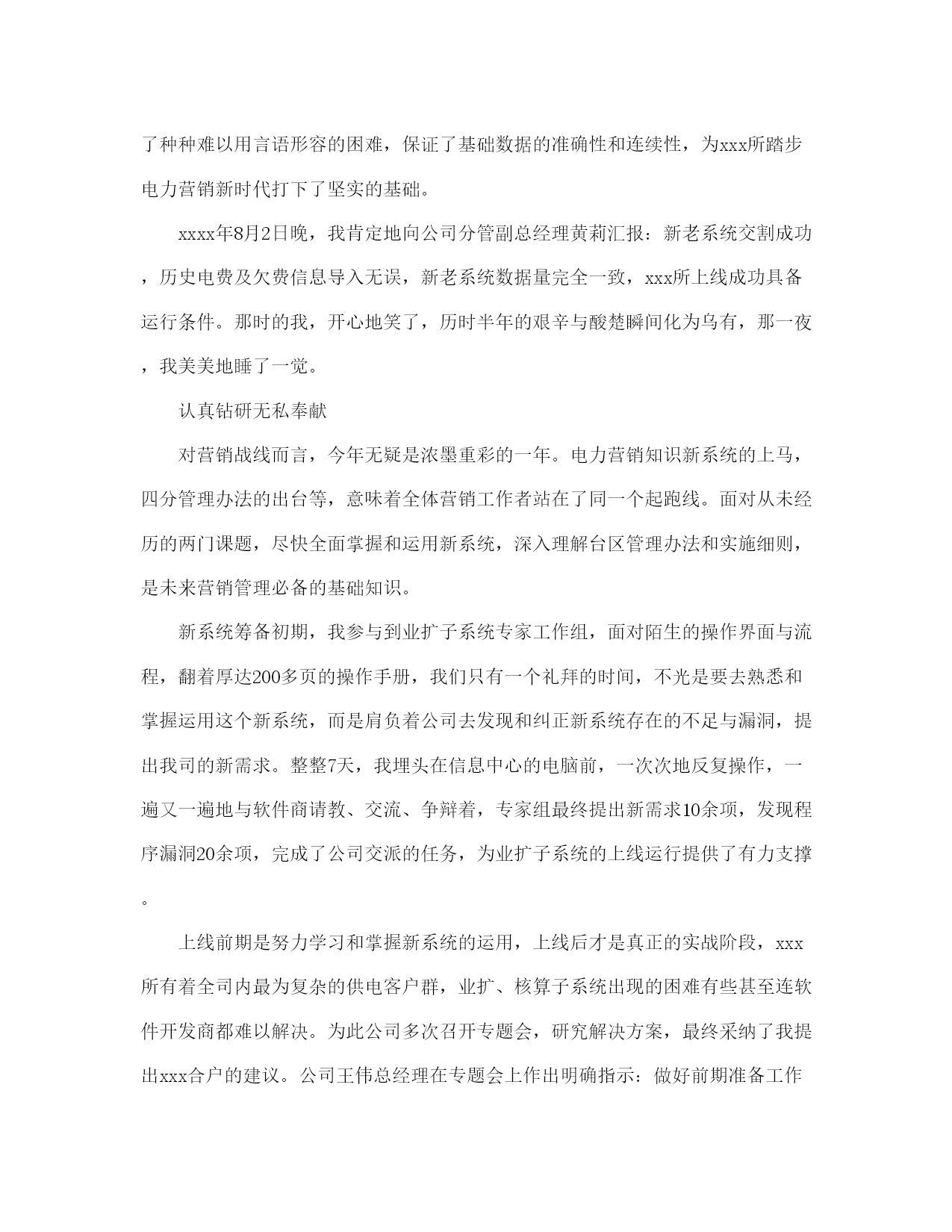 了种种难以用言语形容的困难，保证了基础数据的准确性和连续性，为xxx所踏步电力营销新时代打下了坚实的基础。

xxxx年8月2日晚，我肯定地向公司分管副总经理黄莉汇报：新老系统交割成功，历史电费及欠费信息导入无误，新老系统数据量完全一致，xxx所上线成功具备运行条件。那时的我，开心地笑了，历时半年的艰辛与酸楚瞬间化为乌有，那一夜，我美美地睡了一觉。

认真钻研无私奉献

对营销战线而言，今年无疑是浓墨重彩的一年。电力营销知识新系统的上马，四分管理办法的出台等，意味着全体营销工作者站在了同一个起跑线。面对从未经历的两门课题，尽快全面掌握和运用新系统，深入理解台区管理办法和实施细则，是未来营销管理必备的基础知识。

新系统筹备初期，我参与到业扩子系统专家工作组，面对陌生的操作界面与流程，翻着厚达200多页的操作手册，我们只有一个礼拜的时间，不光是要去熟悉和掌握运用这个新系统，而是肩负着公司去发现和纠正新系统存在的不足与漏洞，提出我司的新需求。整整7天，我埋头在信息中心的电脑前，一次次地反复操作，一遍又一遍地与软件商请教、交流、争辩着，专家组最终提出新需求10余项，发现程序漏洞20余项，完成了公司交派的任务，为业扩子系统的上线运行提供了有力支撑。

上线前期是努力学习和掌握新系统的运用，上线后才是真正的实战阶段，xxx所有着全司内最为复杂的供电客户群，业扩、核算子系统出现的困难有些甚至连软件开发商都难以解决。为此公司多次召开专题会，研究解决方案，最终采纳了我提出xxx合户的建议。公司王伟总经理在专题会上作出明确指示：做好前期准备工作